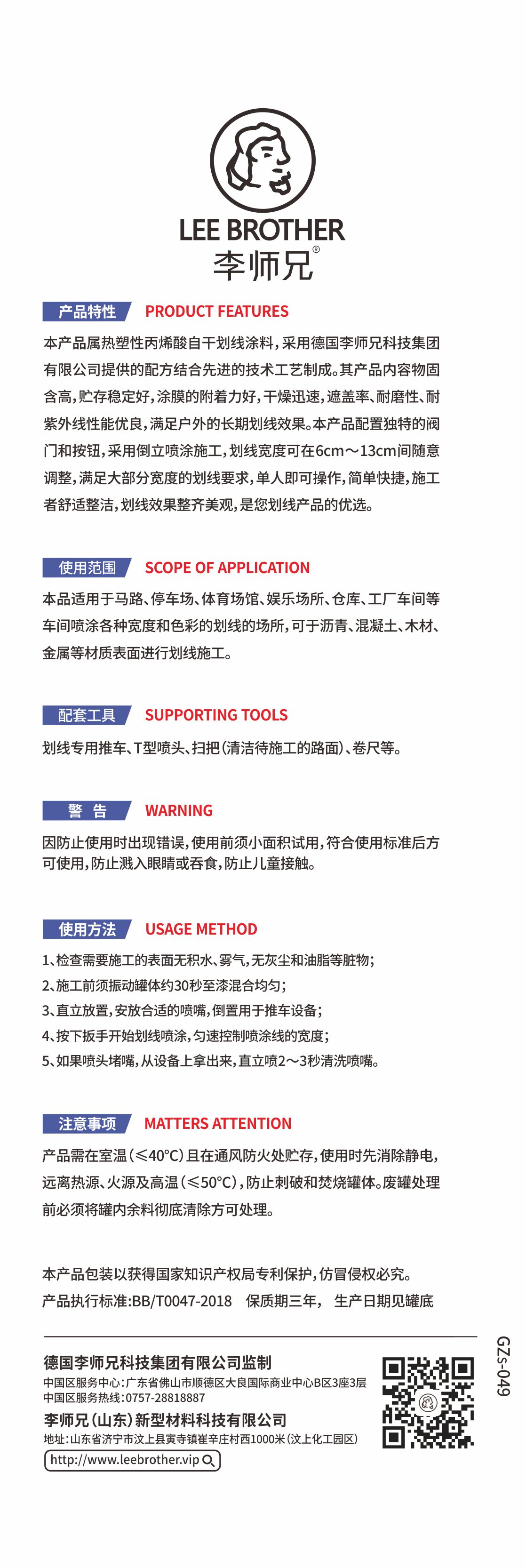 LEE BROTHER
李师兄®

产品特性 PRODUCT FEATURES

本产品属热塑性丙烯酸自干划线涂料，采用德国李师兄科技集团有限公司提供的配方结合先进的技术工艺制成。其产品内容物固含高，贮存稳定好，涂膜的附着力好，干燥迅速，遮盖率、耐磨性、耐紫外线性能优良，满足户外的长期划线效果。本产品配置独特的阀门和按钮，采用倒立喷涂施工，划线宽度可在6cm～13cm间随意调整，满足大部分宽度的划线要求，单人即可操作，简单快捷，施工者舒适整洁，划线效果整齐美观，是您划线产品的优选。

使用范围 SCOPE OF APPLICATION

本品适用于马路、停车场、体育场馆、娱乐场所、仓库、工厂车间等车间喷涂各种宽度和色彩的划线的场所，可于沥青、混凝土、木材、金属等材质表面进行划线施工。

配套工具 SUPPORTING TOOLS

划线专用推车、T型喷头、扫把（清洁待施工的路面）、卷尺等。

警 告 WARNING

因防止使用时出现错误，使用前须小面积试用，符合使用标准后方可使用，防止溅入眼睛或吞食，防止儿童接触。

使用方法 USAGE METHOD

1、检查需要施工的表面无积水、雾气，无灰尘和油脂等脏物；
2、施工前须振动罐体约30秒至漆混合均匀；
3、直立放置，安放合适的喷嘴，倒置用于推车设备；
4、按下扳手开始划线喷涂，匀速控制喷涂线的宽度；
5、如果喷头堵嘴，从设备上拿出来，直立喷2～3秒清洗喷嘴。

注意事项 MATTERS ATTENTION

产品需在室温（≤40°C）且在通风防火处贮存，使用时先消除静电，远离热源、火源及高温（≤50°C），防止刺破和焚烧罐体。废罐处理前必须将罐内余料彻底清除方可处理。

本产品包装以获得国家知识产权局专利保护，仿冒侵权必究。
产品执行标准:BB/T0047-2018 保质期三年， 生产日期见罐底

德国李师兄科技集团有限公司监制
中国区服务中心：广东省佛山市顺德区大良国际商业中心B区3座3层
中国区服务热线:0757-28818887
李师兄（山东）新型材料科技有限公司
地址：山东省济宁市汶上县寅寺镇崔辛庄村西1000米（汶上化工园区）
http://www.leebrother.vip

GZs-049